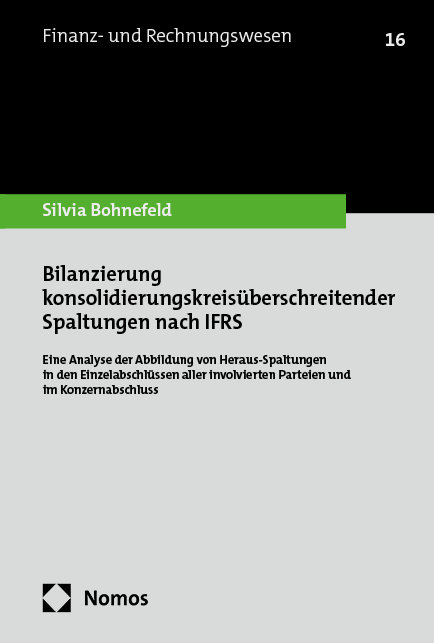 Finanz- und Rechnungswesen

16

Silvia Bohnefeld

Bilanzierung konsolidierungskreisüberschreitender Spaltungen nach IFRS

Eine Analyse der Abbildung von Heraus-Spaltungen in den Einzelabschlüssen aller involvierten Parteien und im Konzernabschluss

Nomos